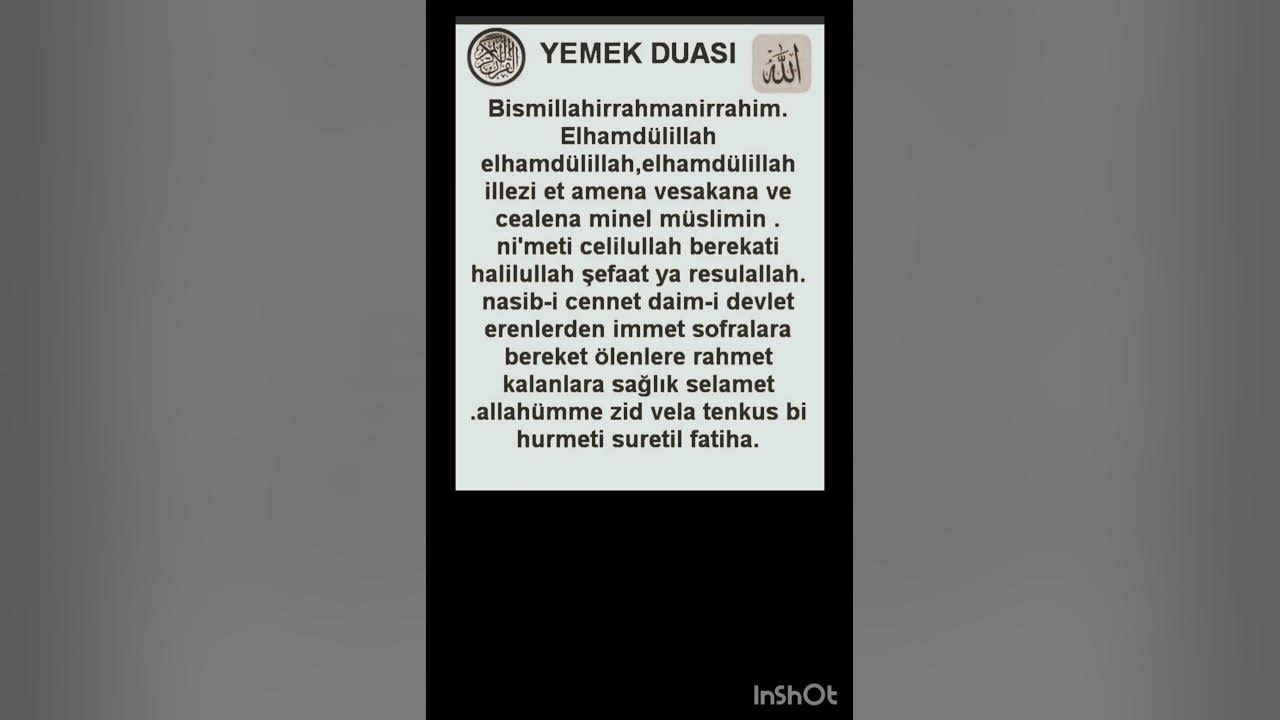 YEMEK DUASI

Bismillahirrahmanirrahim. Elhamdülillah elhamdülillah,elhamdülillah illezi et amena vesakana ve cealena minel müslimin . ni'meti celilullah berekati halilullah şefaat ya resulallah. nasib-i cennet daim-i devlet erenlerden immet sofralara bereket ölenlere rahmet kalanlara sağlık selamet .allahümme zid vela tenkus bi hurmeti suretil fatiha.

InShOt